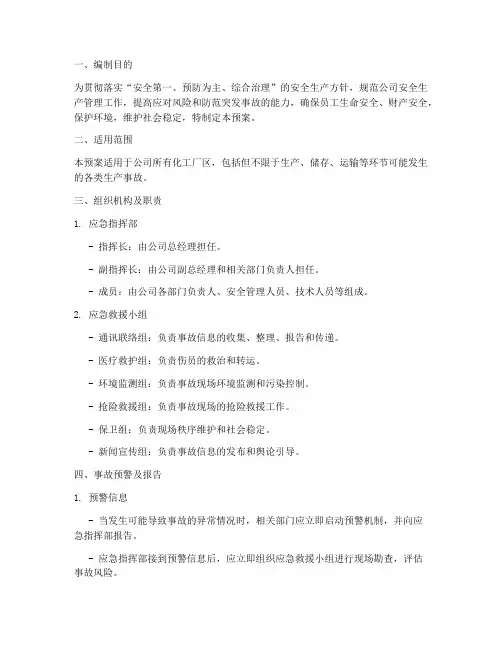 一、编制目的

为贯彻落实“安全第一、预防为主、综合治理”的安全生产方针，规范公司安全生产管理工作，提高应对风险和防范突发事故的能力，确保员工生命安全、财产安全，保护环境，维护社会稳定，特制定本预案。

二、适用范围

本预案适用于公司所有化工厂区，包括但不限于生产、储存、运输等环节可能发生的各类生产事故。

三、组织机构及职责

1. 应急指挥部

- 指挥长：由公司总经理担任。

- 副指挥长：由公司副总经理和相关部门负责人担任。

- 成员：由公司各部门负责人、安全管理人员、技术人员等组成。

2. 应急救援小组

- 通讯联络组：负责事故信息的收集、整理、报告和传递。

- 医疗救护组：负责伤员的救治和转运。

- 环境监测组：负责事故现场环境监测和污染控制。

- 抢险救援组：负责事故现场的抢险救援工作。

- 保卫组：负责现场秩序维护和社会稳定。

- 新闻宣传组：负责事故信息的发布和舆论引导。

四、事故预警及报告

1. 预警信息

- 当发生可能导致事故的异常情况时，相关部门应立即启动预警机制，并向应急指挥部报告。

- 应急指挥部接到预警信息后，应立即组织应急救援小组进行现场勘查，评估事故风险。